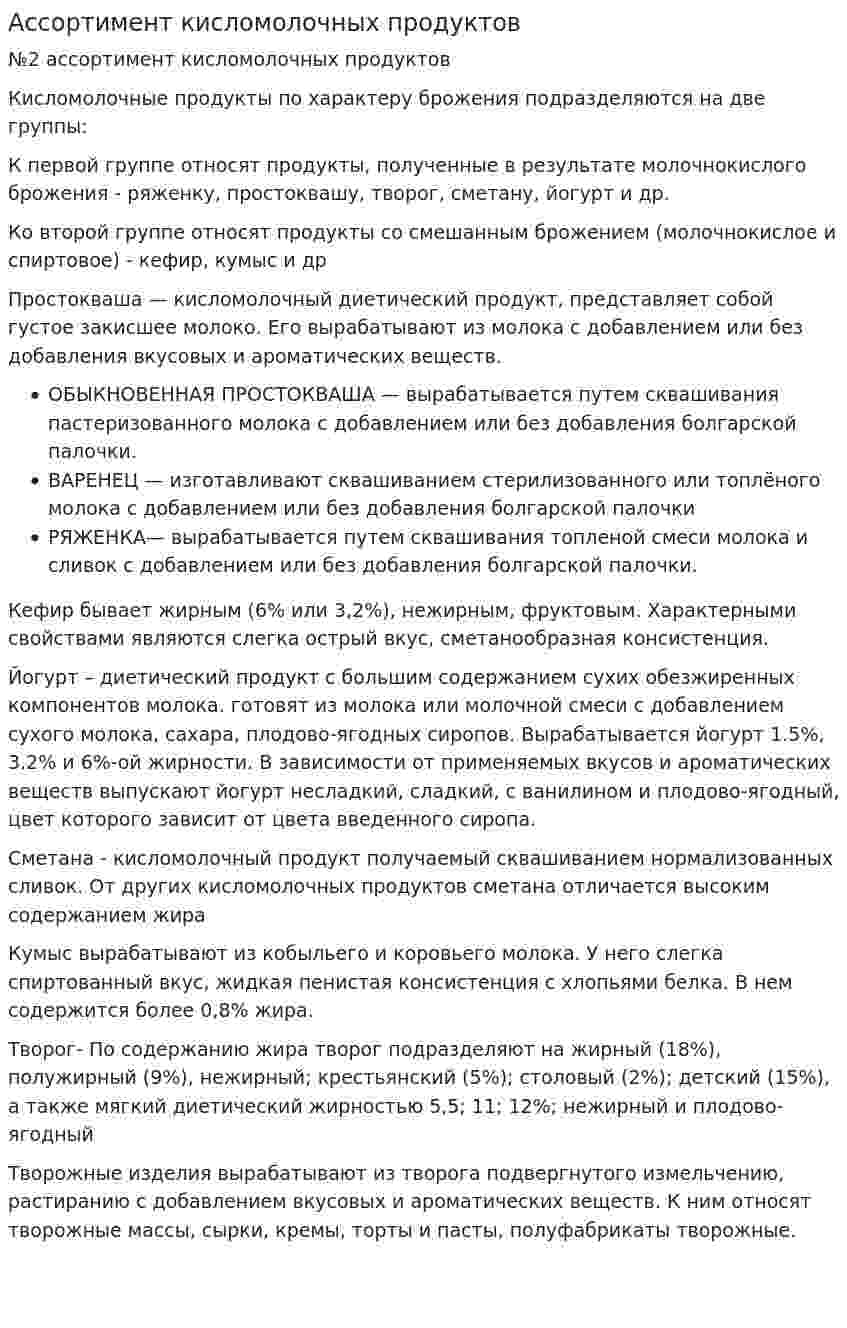 Ассортимент кисломолочных продуктов

№2 ассортимент кисломолочных продуктов

Кисломолочные продукты по характеру брожения подразделяются на две группы:

К первой группе относят продукты, полученные в результате молочнокислого брожения - ряженку, простоквашу, творог, сметану, йогурт и др.

Ко второй группе относят продукты со смешанным брожением (молочнокислое и спиртовое) - кефир, кумыс и др

Простокваша — кисломолочный диетический продукт, представляет собой густое закисшее молоко. Его вырабатывают из молока с добавлением или без добавления вкусовых и ароматических веществ.

• ОБЫКНОВЕННАЯ ПРОСТОКВАША — вырабатывается путем сквашивания пастеризованного молока с добавлением или без добавления болгарской палочки.
• ВАРЕНЕЦ — изготавливают сквашиванием стерилизованного или топлёного молока с добавлением или без добавления болгарской палочки
• РЯЖЕНКА— вырабатывается путем сквашивания топленой смеси молока и сливок с добавлением или без добавления болгарской палочки.

Кефир бывает жирным (6% или 3,2%), нежирным, фруктовым. Характерными свойствами являются слегка острый вкус, сметанообразная консистенция.

Йогурт – диетический продукт с большим содержанием сухих обезжиренных компонентов молока. готовят из молока или молочной смеси с добавлением сухого молока, сахара, плодово-ягодных сиропов. Вырабатывается йогурт 1.5%, 3.2% и 6%-ой жирности. В зависимости от применяемых вкусов и ароматических веществ выпускают йогурт несладкий, сладкий, с ванилином и плодово-ягодный, цвет которого зависит от цвета введенного сиропа.

Сметана - кисломолочный продукт получаемый сквашиванием нормализованных сливок. От других кисломолочных продуктов сметана отличается высоким содержанием жира

Кумыс вырабатывают из кобыльего и коровьего молока. У него слегка спиртованный вкус, жидкая пенистая консистенция с хлопьями белка. В нем содержится более 0,8% жира.

Творог- По содержанию жира творог подразделяют на жирный (18%), полужирный (9%), нежирный; крестьянский (5%); столовый (2%); детский (15%), а также мягкий диетический жирностью 5,5; 11; 12%; нежирный и плодово-ягодный

Творожные изделия вырабатывают из творога подвергнутого измельчению, растиранию с добавлением вкусовых и ароматических веществ. К ним относят творожные массы, сырки, кремы, торты и пасты, полуфабрикаты творожные.